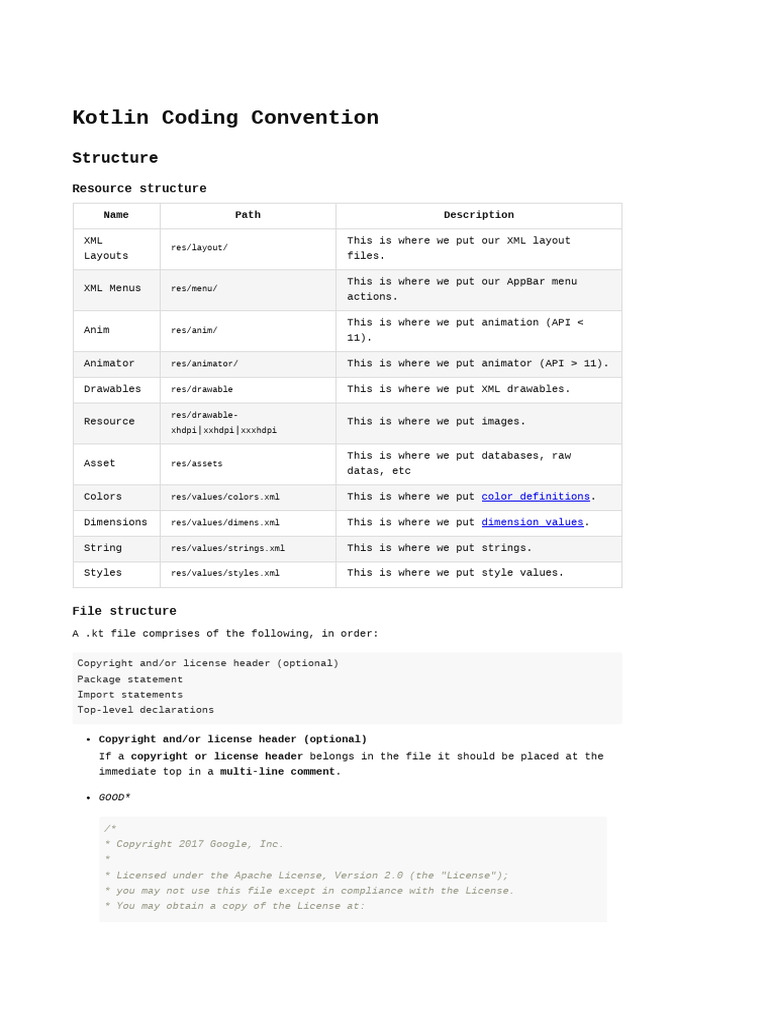 Kotlin Coding Convention

Structure

Resource structure

| Name | Path | Description |
|---|---|---|
| XML Layouts | res/layout/ | This is where we put our XML layout files. |
| XML Menus | res/menu/ | This is where we put our AppBar menu actions. |
| Anim | res/anim/ | This is where we put animation (API < 11). |
| Animator | res/animator/ | This is where we put animator (API > 11). |
| Drawables | res/drawable | This is where we put XML drawables. |
| Resource | res/drawable-xhdpi\|xxhdpi\|xxxhdpi | This is where we put images. |
| Asset | res/assets | This is where we put databases, raw datas, etc |
| Colors | res/values/colors.xml | This is where we put color definitions. |
| Dimensions | res/values/dimens.xml | This is where we put dimension values. |
| String | res/values/strings.xml | This is where we put strings. |
| Styles | res/values/styles.xml | This is where we put style values. |

File structure

A .kt file comprises of the following, in order:

Copyright and/or license header (optional)
Package statement
Import statements
Top-level declarations

• Copyright and/or license header (optional)
If a copyright or license header belongs in the file it should be placed at the immediate top in a multi-line comment.

• GOOD*

/*
* Copyright 2017 Google, Inc.
*
* Licensed under the Apache License, Version 2.0 (the "License");
* you may not use this file except in compliance with the License.
* You may obtain a copy of the License at: